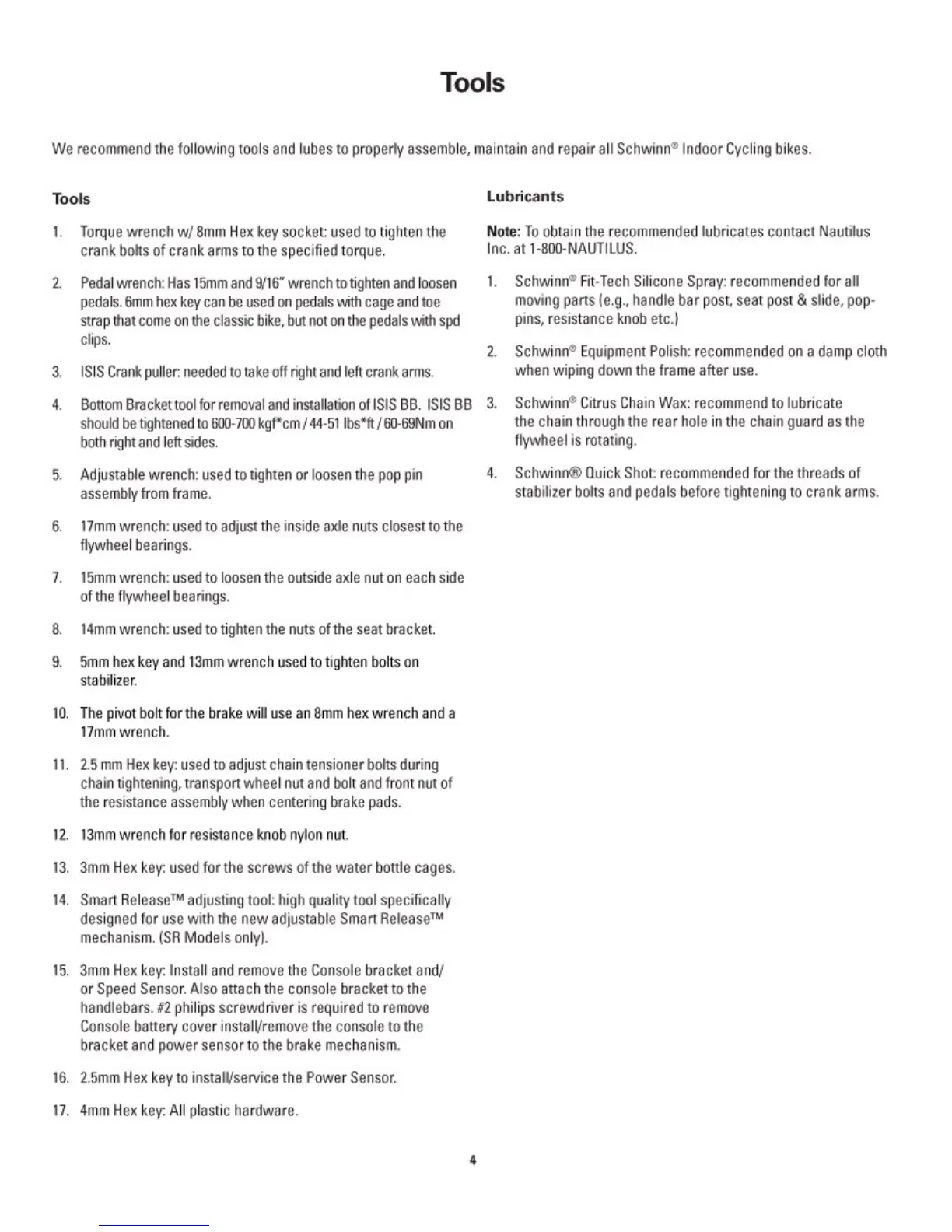 Tools

We recommend the following tools and lubes to properly assemble, maintain and repair all Schwinn® Indoor Cycling bikes.

Tools

1. Torque wrench w/ 8mm Hex key socket: used to tighten the crank bolts of crank arms to the specified torque.

2. Pedal wrench: Has 15mm and 9/16" wrench to tighten and loosen pedals. 6mm hex key can be used on pedals with cage and toe strap that come on the classic bike, but not on the pedals with spd clips.

3. ISIS Crank puller: needed to take off right and left crank arms.

4. Bottom Bracket tool for removal and installation of ISIS BB. ISIS BB should be tightened to 600-700 kgf*cm / 44-51 lbs*ft / 60-69Nm on both right and left sides.

5. Adjustable wrench: used to tighten or loosen the pop pin assembly from frame.

6. 17mm wrench: used to adjust the inside axle nuts closest to the flywheel bearings.

7. 15mm wrench: used to loosen the outside axle nut on each side of the flywheel bearings.

8. 14mm wrench: used to tighten the nuts of the seat bracket.

9. 5mm hex key and 13mm wrench used to tighten bolts on stabilizer.

10. The pivot bolt for the brake will use an 8mm hex wrench and a 17mm wrench.

11. 2.5 mm Hex key: used to adjust chain tensioner bolts during chain tightening, transport wheel nut and bolt and front nut of the resistance assembly when centering brake pads.

12. 13mm wrench for resistance knob nylon nut.

13. 3mm Hex key: used for the screws of the water bottle cages.

14. Smart Release™ adjusting tool: high quality tool specifically designed for use with the new adjustable Smart Release™ mechanism. (SR Models only).

15. 3mm Hex key: Install and remove the Console bracket and/ or Speed Sensor. Also attach the console bracket to the handlebars. #2 philips screwdriver is required to remove Console battery cover install/remove the console to the bracket and power sensor to the brake mechanism.

16. 2.5mm Hex key to install/service the Power Sensor.

17. 4mm Hex key: All plastic hardware.

Lubricants

Note: To obtain the recommended lubricates contact Nautilus Inc. at 1-800-NAUTILUS.

1. Schwinn® Fit-Tech Silicone Spray: recommended for all moving parts (e.g., handle bar post, seat post & slide, pop-pins, resistance knob etc.)

2. Schwinn® Equipment Polish: recommended on a damp cloth when wiping down the frame after use.

3. Schwinn® Citrus Chain Wax: recommend to lubricate the chain through the rear hole in the chain guard as the flywheel is rotating.

4. Schwinn® Quick Shot: recommended for the threads of stabilizer bolts and pedals before tightening to crank arms.

4